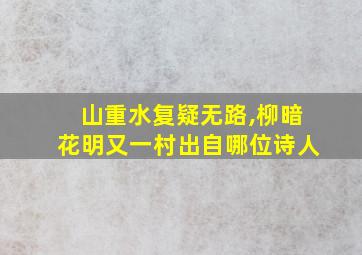 山重水复疑无路,柳暗花明又一村出自哪位诗人